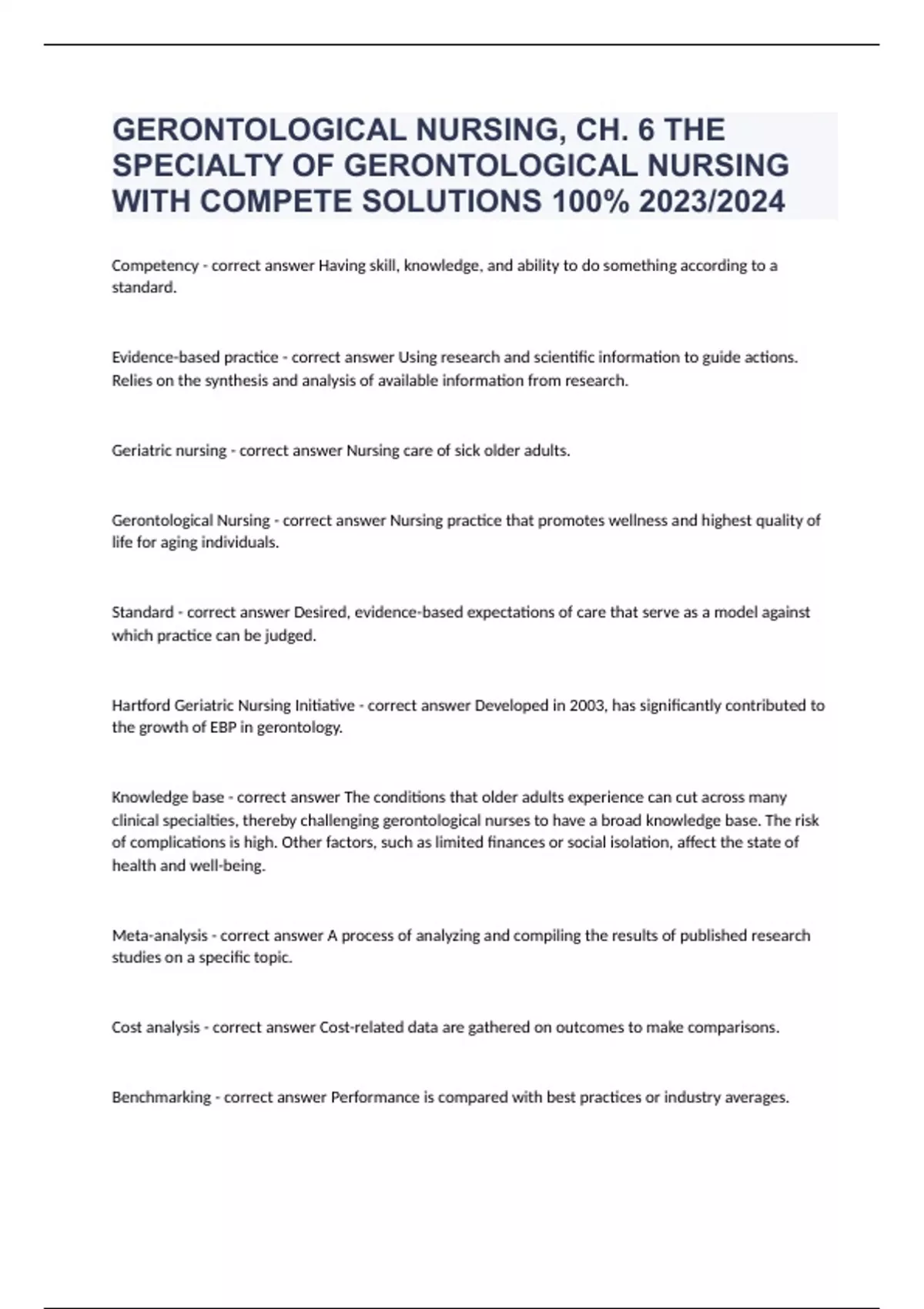 GERONTOLOGICAL NURSING, CH. 6 THE SPECIALTY OF GERONTOLOGICAL NURSING WITH COMPETE SOLUTIONS 100% 2023/2024

Competency - correct answer Having skill, knowledge, and ability to do something according to a standard.

Evidence-based practice - correct answer Using research and scientific information to guide actions. Relies on the synthesis and analysis of available information from research.

Geriatric nursing - correct answer Nursing care of sick older adults.

Gerontological Nursing - correct answer Nursing practice that promotes wellness and highest quality of life for aging individuals.

Standard - correct answer Desired, evidence-based expectations of care that serve as a model against which practice can be judged.

Hartford Geriatric Nursing Initiative - correct answer Developed in 2003, has significantly contributed to the growth of EBP in gerontology.

Knowledge base - correct answer The conditions that older adults experience can cut across many clinical specialties, thereby challenging gerontological nurses to have a broad knowledge base. The risk of complications is high. Other factors, such as limited finances or social isolation, affect the state of health and well-being.

Meta-analysis - correct answer A process of analyzing and compiling the results of published research studies on a specific topic.

Cost analysis - correct answer Cost-related data are gathered on outcomes to make comparisons.

Benchmarking - correct answer Performance is compared with best practices or industry averages.